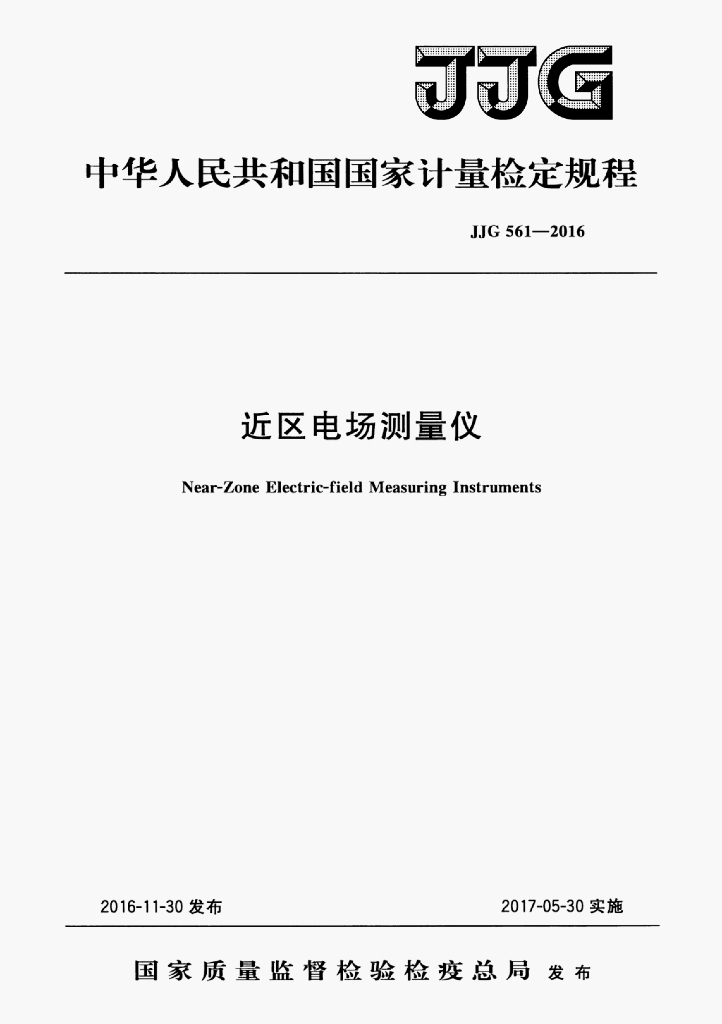 JJG

中华人民共和国国家计量检定规程

JJG 561—2016

近区电场测量仪

Near-Zone Electric-field Measuring Instruments

2016-11-30 发布

2017-05-30 实施

国家质量监督检验检疫总局 发布